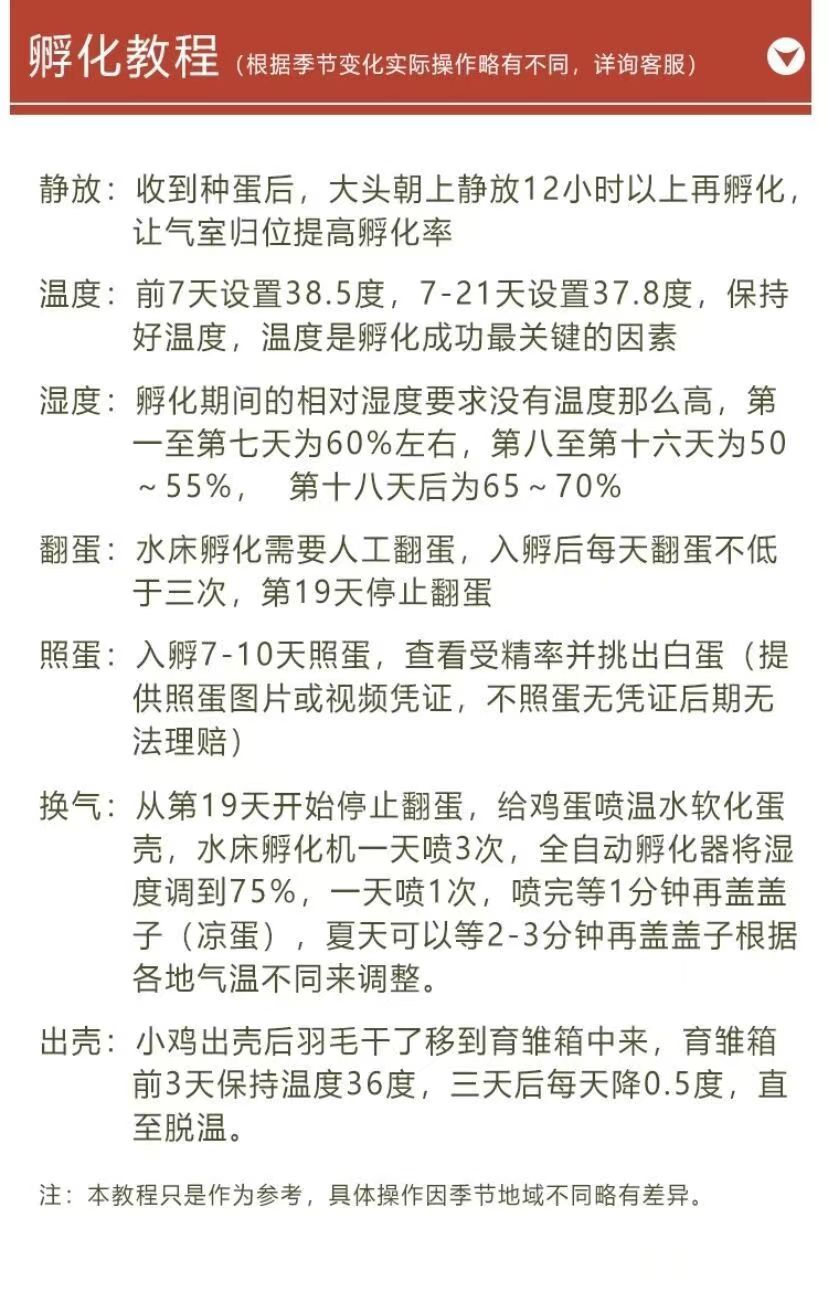 孵化教程（根据季节变化实际操作略有不同，详询客服）

静放：收到种蛋后，大头朝上静放12小时以上再孵化，让气室归位提高孵化率

温度：前7天设置38.5度，7-21天设置37.8度，保持好温度，温度是孵化成功最关键的因素

湿度：孵化期间的相对湿度要求没有温度那么高，第一至第七天为60%左右，第八至第十六天为50～55%，　第十八天后为65～70%

翻蛋：水床孵化需要人工翻蛋，入孵后每天翻蛋不低于三次，第19天停止翻蛋

照蛋：入孵7-10天照蛋，查看受精率并挑出白蛋（提供照蛋图片或视频凭证，不照蛋无凭证后期无法理赔）

换气：从第19天开始停止翻蛋，给鸡蛋喷温水软化蛋壳，水床孵化机一天喷3次，全自动孵化器将湿度调到75%，一天喷1次，喷完等1分钟再盖盖子（凉蛋），夏天可以等2-3分钟再盖盖子根据各地气温不同来调整。

出壳：小鸡出壳后羽毛干了移到育雏箱中来，育雏箱前3天保持温度36度，三天后每天降0.5度，直至脱温。

注：本教程只是作为参考，具体操作因季节地域不同略有差异。